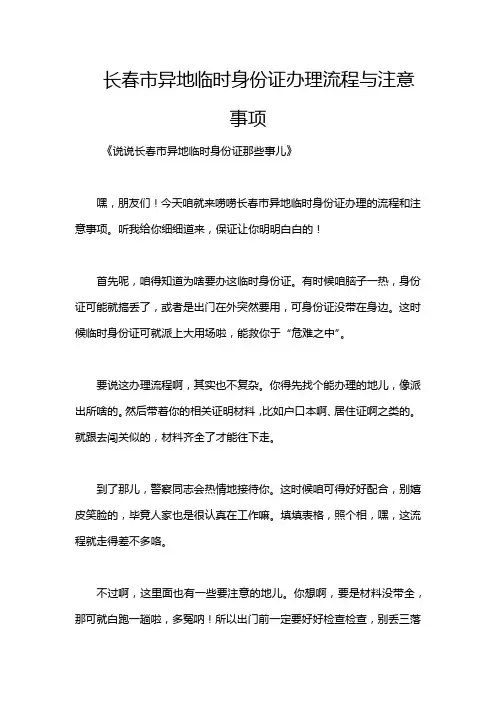 长春市异地临时身份证办理流程与注意事项

《说说长春市异地临时身份证那些事儿》

嘿，朋友们！今天咱就来唠唠长春市异地临时身份证办理的流程和注意事项。听我给你细细道来，保证让你明明白白的！

首先呢，咱得知道为啥要办这临时身份证。有时候咱脑子一热，身份证可能就搞丢了，或者是出门在外突然要用，可身份证没带在身边。这时候临时身份证可就派上大用场啦，能救你于“危难之中”。

要说这办理流程啊，其实也不复杂。你得先找个能办理的地儿，像派出所啥的。然后带着你的相关证明材料，比如户口本啊、居住证啊之类的。就跟去闯关似的，材料齐全了才能往下走。

到了那儿，警察同志会热情地接待你。这时候咱可得好好配合，别嬉皮笑脸的，毕竟人家也是很认真在工作嘛。填填表格，照个相，嘿，这流程就走得差不多咯。

不过啊，这里面也有一些要注意的地儿。你想啊，要是材料没带全，那可就白跑一趟啦，多冤呐！所以出门前一定要好好检查检查，别丢三落